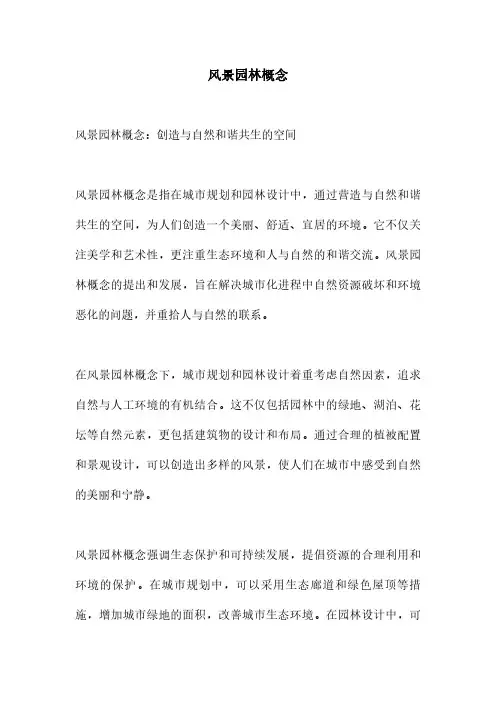 风景园林概念

风景园林概念：创造与自然和谐共生的空间

风景园林概念是指在城市规划和园林设计中，通过营造与自然和谐共生的空间，为人们创造一个美丽、舒适、宜居的环境。它不仅关注美学和艺术性，更注重生态环境和人与自然的和谐交流。风景园林概念的提出和发展，旨在解决城市化进程中自然资源破坏和环境恶化的问题，并重拾人与自然的联系。

在风景园林概念下，城市规划和园林设计着重考虑自然因素，追求自然与人工环境的有机结合。这不仅包括园林中的绿地、湖泊、花坛等自然元素，更包括建筑物的设计和布局。通过合理的植被配置和景观设计，可以创造出多样的风景，使人们在城市中感受到自然的美丽和宁静。

风景园林概念强调生态保护和可持续发展，提倡资源的合理利用和环境的保护。在城市规划中，可以采用生态廊道和绿色屋顶等措施，增加城市绿地的面积，改善城市生态环境。在园林设计中，可